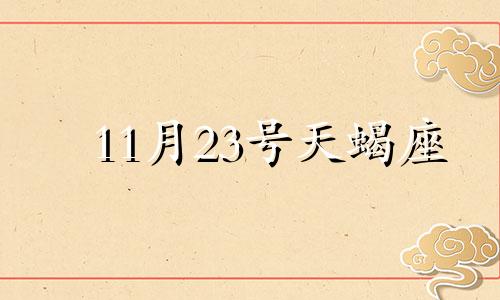 11月23号天蝎座